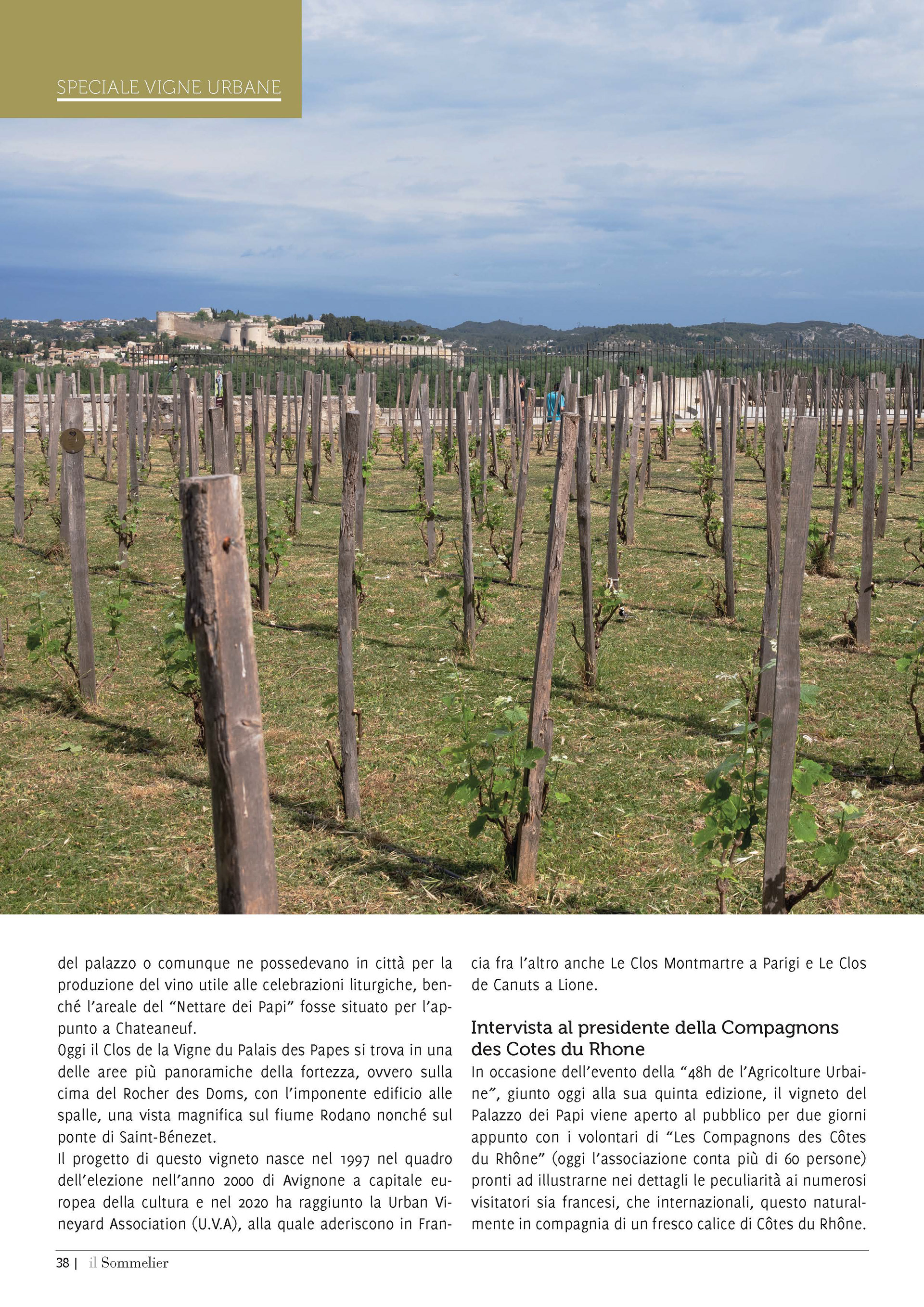 SPECIALE VIGNE URBANE

del palazzo o comunque ne possedevano in città per la produzione del vino utile alle celebrazioni liturgiche, benché l'areale del "Nettare dei Papi" fosse situato per l'appunto a Chateaneuf.

Oggi il Clos de la Vigne du Palais des Papes si trova in una delle aree più panoramiche della fortezza, ovvero sulla cima del Rocher des Doms, con l'imponente edificio alle spalle, una vista magnifica sul fiume Rodano nonché sul ponte di Saint-Bénezet.

Il progetto di questo vigneto nasce nel 1997 nel quadro dell'elezione nell'anno 2000 di Avignone a capitale europea della cultura e nel 2020 ha raggiunto la Urban Vineyard Association (U.V.A), alla quale aderiscono in Francia fra l'altro anche Le Clos Montmartre a Parigi e Le Clos de Canuts a Lione.

Intervista al presidente della Compagnons des Cotes du Rhone

In occasione dell'evento della "48h de l'Agricolture Urbaine", giunto oggi alla sua quinta edizione, il vigneto del Palazzo dei Papi viene aperto al pubblico per due giorni appunto con i volontari di "Les Compagnons des Côtes du Rhône" (oggi l'associazione conta più di 60 persone) pronti ad illustrarne nei dettagli le peculiarità ai numerosi visitatori sia francesi, che internazionali, questo naturalmente in compagnia di un fresco calice di Côtes du Rhône.

38 | il Sommelier